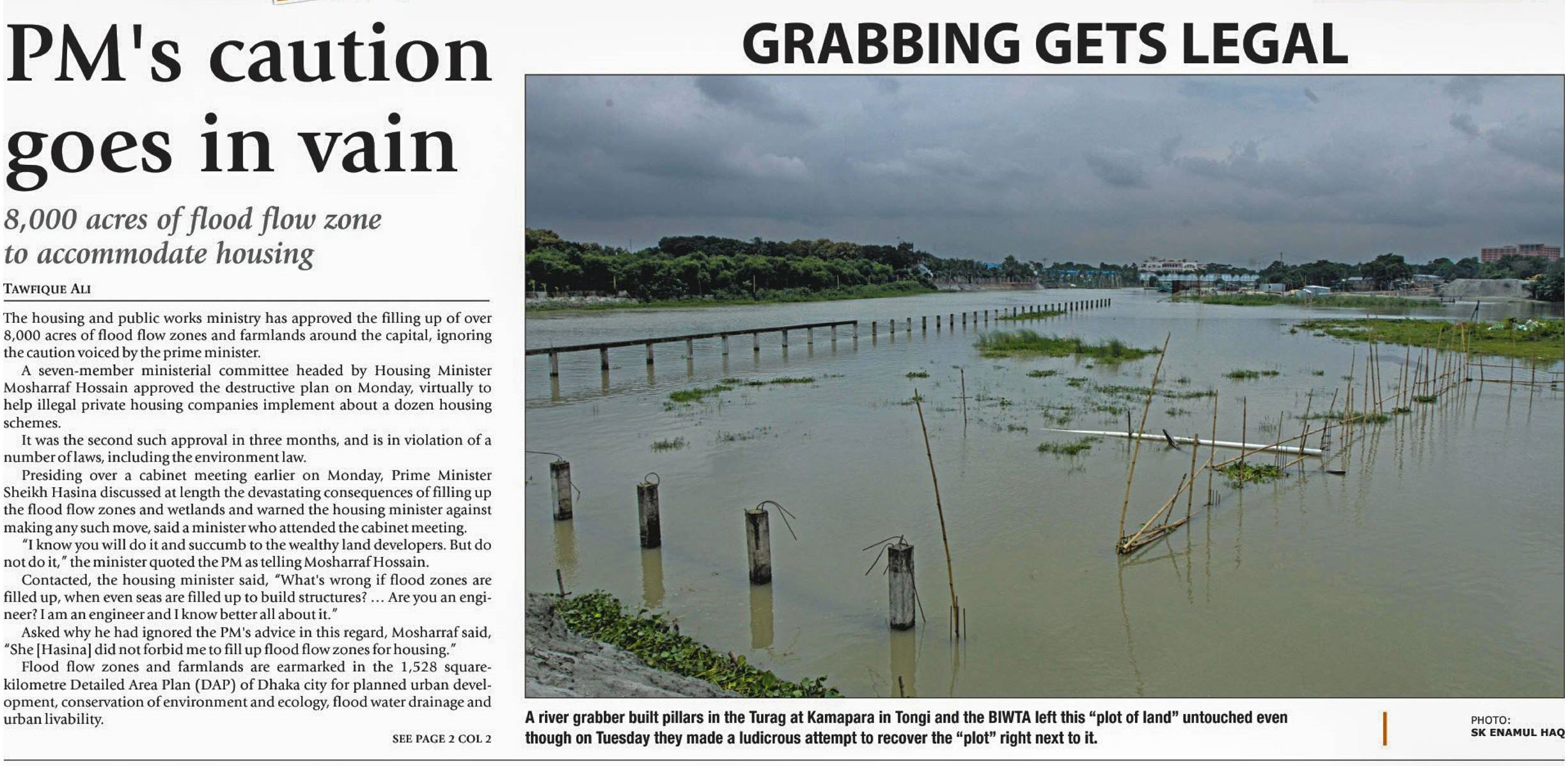 PM's caution goes in vain

8,000 acres of flood flow zone to accommodate housing

TAWFIQUE ALI

The housing and public works ministry has approved the filling up of over 8,000 acres of flood flow zones and farmlands around the capital, ignoring the caution voiced by the prime minister.

A seven-member ministerial committee headed by Housing Minister Mosharraf Hossain approved the destructive plan on Monday, virtually to help illegal private housing companies implement about a dozen housing schemes.

It was the second such approval in three months, and is in violation of a number of laws, including the environment law.

Presiding over a cabinet meeting earlier on Monday, Prime Minister Sheikh Hasina discussed at length the devastating consequences of filling up the flood flow zones and wetlands and warned the housing minister against making any such move, said a minister who attended the cabinet meeting.

"I know you will do it and succumb to the wealthy land developers. But do not do it," the minister quoted the PM as telling Mosharraf Hossain.

Contacted, the housing minister said, "What's wrong if flood zones are filled up, when even seas are filled up to build structures? ... Are you an engineer? I am an engineer and I know better all about it."

Asked why he had ignored the PM's advice in this regard, Mosharraf said, "She [Hasina] did not forbid me to fill up flood flow zones for housing."

Flood flow zones and farmlands are earmarked in the 1,528 square-kilometre Detailed Area Plan (DAP) of Dhaka city for planned urban development, conservation of environment and ecology, flood water drainage and urban livability.

SEE PAGE 2 COL 2

GRABBING GETS LEGAL

A river grabber built pillars in the Turag at Kamapara in Tongi and the BIWTA left this "plot of land" untouched even though on Tuesday they made a ludicrous attempt to recover the "plot" right next to it.

PHOTO: SK ENAMUL HAQ